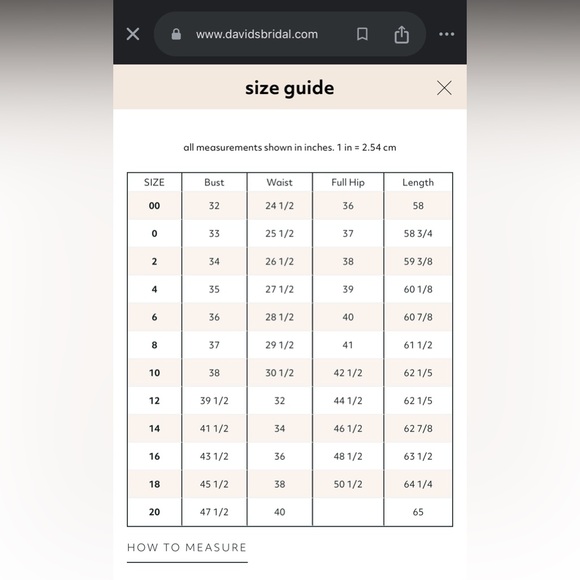 www.davidsbridal.com

size guide

all measurements shown in inches. 1 in = 2.54 cm

| SIZE | Bust | Waist | Full Hip | Length |
|---|---|---|---|---|
| 00 | 32 | 24 1/2 | 36 | 58 |
| 0 | 33 | 25 1/2 | 37 | 58 3/4 |
| 2 | 34 | 26 1/2 | 38 | 59 3/8 |
| 4 | 35 | 27 1/2 | 39 | 60 1/8 |
| 6 | 36 | 28 1/2 | 40 | 60 7/8 |
| 8 | 37 | 29 1/2 | 41 | 61 1/2 |
| 10 | 38 | 30 1/2 | 42 1/2 | 62 1/5 |
| 12 | 39 1/2 | 32 | 44 1/2 | 62 1/5 |
| 14 | 41 1/2 | 34 | 46 1/2 | 62 7/8 |
| 16 | 43 1/2 | 36 | 48 1/2 | 63 1/2 |
| 18 | 45 1/2 | 38 | 50 1/2 | 64 1/4 |
| 20 | 47 1/2 | 40 |  | 65 |

HOW TO MEASURE